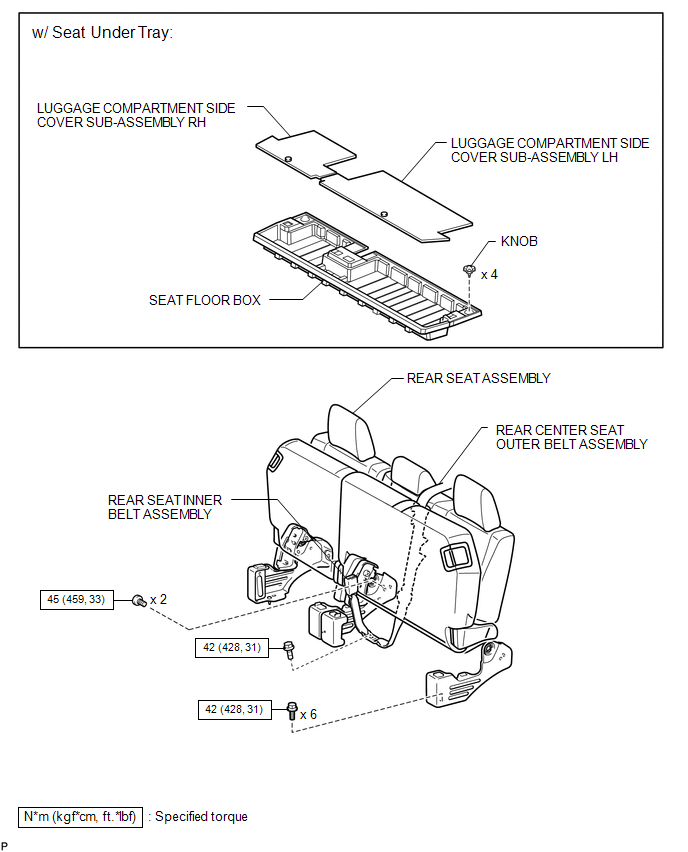 w/ Seat Under Tray:

LUGGAGE COMPARTMENT SIDE COVER SUB-ASSEMBLY RH

LUGGAGE COMPARTMENT SIDE COVER SUB-ASSEMBLY LH

KNOB

x 4

SEAT FLOOR BOX

REAR SEAT ASSEMBLY

REAR CENTER SEAT OUTER BELT ASSEMBLY

REAR SEAT INNER BELT ASSEMBLY

45 (459, 33)

x 2

42 (428, 31)

42 (428, 31)

x 6

N*m (kgf*cm, ft.*lbf) : Specified torque

P